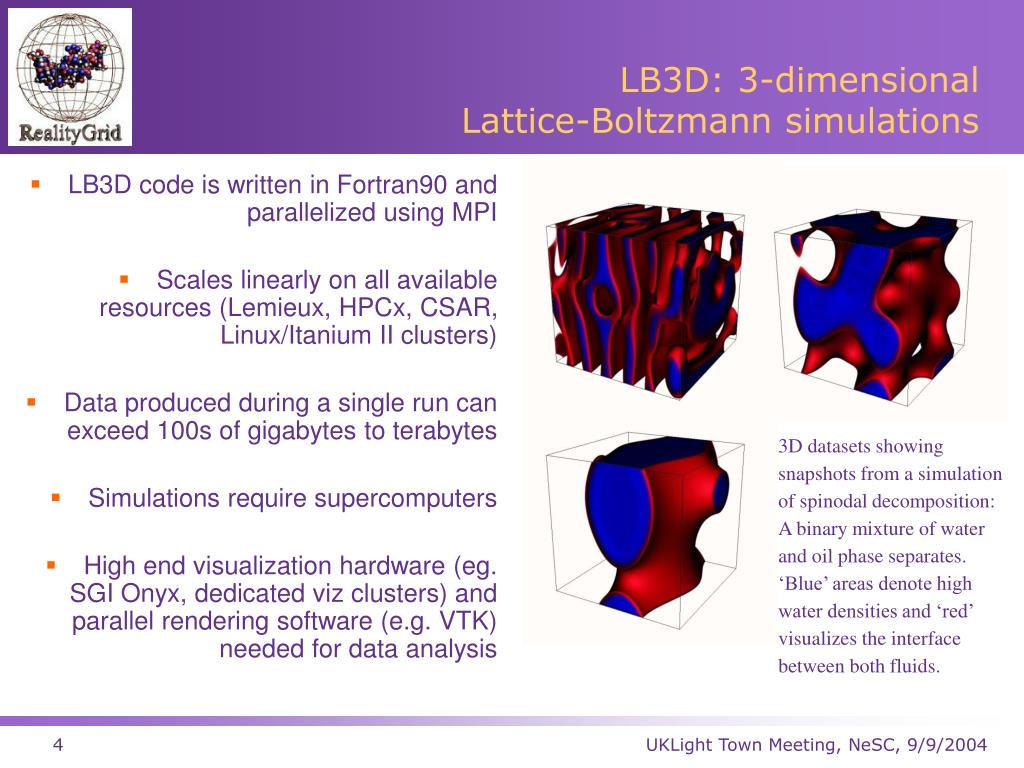 RealityGrid

LB3D: 3-dimensional Lattice-Boltzmann simulations

▪ LB3D code is written in Fortran90 and parallelized using MPI

▪ Scales linearly on all available resources (Lemieux, HPCx, CSAR, Linux/Itanium II clusters)

▪ Data produced during a single run can exceed 100s of gigabytes to terabytes

▪ Simulations require supercomputers

▪ High end visualization hardware (eg. SGI Onyx, dedicated viz clusters) and parallel rendering software (e.g. VTK) needed for data analysis

3D datasets showing snapshots from a simulation of spinodal decomposition: A binary mixture of water and oil phase separates. ‘Blue’ areas denote high water densities and ‘red’ visualizes the interface between both fluids.

4

UKLight Town Meeting, NeSC, 9/9/2004